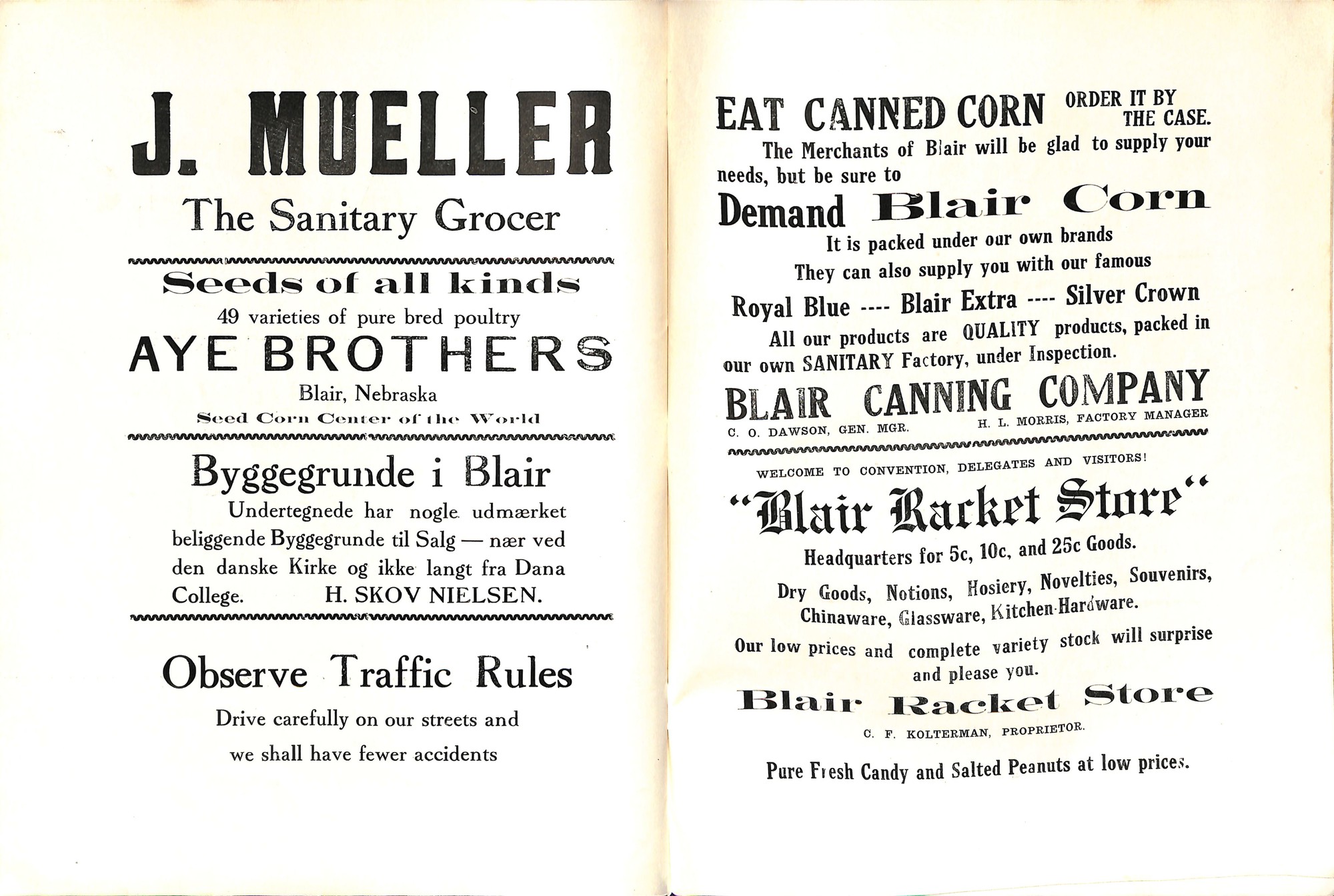 J. MUELLER

The Sanitary Grocer

Seeds of all kinds

49 varieties of pure bred poultry

AYE BROTHERS

Blair, Nebraska

Seed Corn Center of the World

Byggegrunde i Blair

Undertegnede har nogle udmærket beliggende Byggegrunde til Salg — nær ved den danske Kirke og ikke langt fra Dana College. H. SKOV NIELSEN.

Observe Traffic Rules

Drive carefully on our streets and we shall have fewer accidents

EAT CANNED CORN ORDER IT BY THE CASE.

The Merchants of Blair will be glad to supply your needs, but be sure to

Demand Blair Corn

It is packed under our own brands

They can also supply you with our famous

Royal Blue ---- Blair Extra ---- Silver Crown

All our products are QUALITY products, packed in our own SANITARY Factory, under Inspection.

BLAIR CANNING COMPANY

C. O. DAWSON, GEN. MGR. H. L. MORRIS, FACTORY MANAGER

WELCOME TO CONVENTION, DELEGATES AND VISITORS!

"Blair Racket Store"

Headquarters for 5c, 10c, and 25c Goods.

Dry Goods, Notions, Hosiery, Novelties, Souvenirs, Chinaware, Glassware, Kitchen-Hardware.

Our low prices and complete variety stock will surprise and please you.

Blair Racket Store

C. F. KOLTERMAN, PROPRIETOR.

Pure Fresh Candy and Salted Peanuts at low prices.